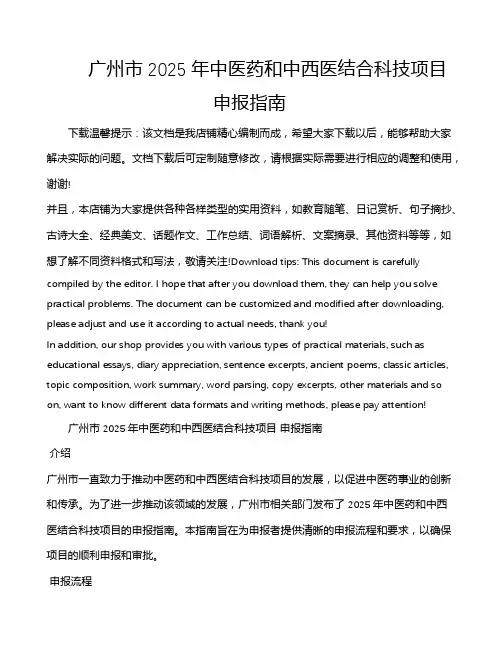 广州市 2025 年中医药和中西医结合科技项目申报指南

下载温馨提示：该文档是我店铺精心编制而成，希望大家下载以后，能够帮助大家解决实际的问题。文档下载后可定制随意修改，请根据实际需要进行相应的调整和使用，谢谢!
并且，本店铺为大家提供各种各样类型的实用资料，如教育随笔、日记赏析、句子摘抄、古诗大全、经典美文、话题作文、工作总结、词语解析、文案摘录、其他资料等等，如想了解不同资料格式和写法，敬请关注!Download tips: This document is carefully compiled by the editor. I hope that after you download them, they can help you solve practical problems. The document can be customized and modified after downloading, please adjust and use it according to actual needs, thank you!
In addition, our shop provides you with various types of practical materials, such as educational essays, diary appreciation, sentence excerpts, ancient poems, classic articles, topic composition, work summary, word parsing, copy excerpts, other materials and so on, want to know different data formats and writing methods, please pay attention!

广州市 2025 年中医药和中西医结合科技项目 申报指南

介绍

广州市一直致力于推动中医药和中西医结合科技项目的发展，以促进中医药事业的创新和传承。为了进一步推动该领域的发展，广州市相关部门发布了 2025 年中医药和中西医结合科技项目的申报指南。本指南旨在为申报者提供清晰的申报流程和要求，以确保项目的顺利申报和审批。

申报流程